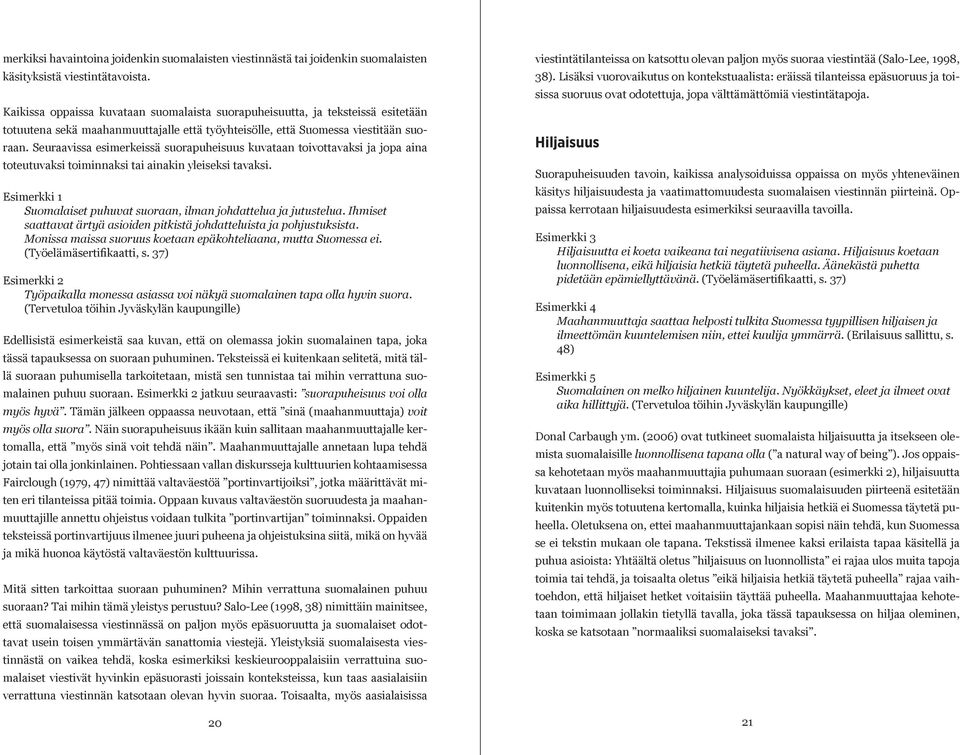 merkiksi havaintoina joidenkin suomalaisten viestinnästä tai joidenkin suomalaisten käsityksistä viestintätavoista.

Kaikissa oppaissa kuvataan suomalaista suorapuheisuutta, ja teksteissä esitetään totuutena sekä maahanmuuttajalle että työyhteisölle, että Suomessa viestitään suoraan. Seuraavissa esimerkeissä suorapuheisuus kuvataan toivottavaksi ja jopa aina toteutuvaksi toiminnaksi tai ainakin yleiseksi tavaksi.

Esimerkki 1
Suomalaiset puhuvat suoraan, ilman johdattelua ja jutustelua. Ihmiset saattavat ärtyä asioiden pitkistä johdatteluista ja pohjustuksista. Monissa maissa suoruus koetaan epäkohteliaana, mutta Suomessa ei. (Työelämäsertifikaatti, s. 37)

Esimerkki 2
Työpaikalla monessa asiassa voi näkyä suomalainen tapa olla hyvin suora. (Tervetuloa töihin Jyväskylän kaupungille)

Edellisistä esimerkeistä saa kuvan, että on olemassa jokin suomalainen tapa, joka tässä tapauksessa on suoraan puhuminen. Teksteissä ei kuitenkaan selitetä, mitä tällä suoraan puhumisella tarkoitetaan, mistä sen tunnistaa tai mihin verrattuna suomalainen puhuu suoraan. Esimerkki 2 jatkuu seuraavasti: "suorapuheisuus voi olla myös hyvä". Tämän jälkeen oppaassa neuvotaan, että "sinä (maahanmuuttaja) voit myös olla suora". Näin suorapuheisuus ikään kuin sallitaan maahanmuuttajalle kertomalla, että "myös sinä voit tehdä näin". Maahanmuuttajalle annetaan lupa tehdä jotain tai olla jonkinlainen. Pohtiessaan vallan diskursseja kulttuurien kohtaamisessa Fairclough (1979, 47) nimittää valtaväestöä "portinvartijoiksi", jotka määrittävät miten eri tilanteissa pitää toimia. Oppaan kuvaus valtaväestön suoruudesta ja maahanmuuttajille annettu ohjeistus voidaan tulkita "portinvartijan" toiminnaksi. Oppaiden teksteissä portinvartijuus ilmenee juuri puheena ja ohjeistuksina siitä, mikä on hyvää ja mikä huonoa käytöstä valtaväestön kulttuurissa.

Mitä sitten tarkoittaa suoraan puhuminen? Mihin verrattuna suomalainen puhuu suoraan? Tai mihin tämä yleistys perustuu? Salo-Lee (1998, 38) nimittäin mainitsee, että suomalaisessa viestinnässä on paljon myös epäsuoruutta ja suomalaiset odottavat usein toisen ymmärtävän sanattomia viestejä. Yleistyksiä suomalaisesta viestinnästä on vaikea tehdä, koska esimerkiksi keskieurooppalaisiin verrattuina suomalaiset viestivät hyvinkin epäsuorasti joissain konteksteissa, kun taas aasialaisiin verrattuna viestinnän katsotaan olevan hyvin suoraa. Toisaalta, myös aasialaisissa

20

viestintätilanteissa on katsottu olevan paljon myös suoraa viestintää (Salo-Lee, 1998, 38). Lisäksi vuorovaikutus on kontekstuaalista: eräissä tilanteissa epäsuoruus ja toisissa suoruus ovat odotettuja, jopa välttämättömiä viestintätapoja.

Hiljaisuus

Suorapuheisuuden tavoin, kaikissa analysoiduissa oppaissa on myös yhteneväinen käsitys hiljaisuudesta ja vaatimattomuudesta suomalaisen viestinnän piirteinä. Oppaissa kerrotaan hiljaisuudesta esimerkiksi seuraavilla tavoilla.

Esimerkki 3
Hiljaisuutta ei koeta vaikeana tai negatiivisena asiana. Hiljaisuus koetaan luonnollisena, eikä hiljaisia hetkiä täytetä puheella. Äänekästä puhetta pidetään epämiellyttävänä. (Työelämäsertifikaatti, s. 37)

Esimerkki 4
Maahanmuuttaja saattaa helposti tulkita Suomessa tyypillisen hiljaisen ja ilmeettömän kuuntelemisen niin, ettei kuulija ymmärrä. (Erilaisuus sallittu, s. 48)

Esimerkki 5
Suomalainen on melko hiljainen kuuntelija. Nyökkäykset, eleet ja ilmeet ovat aika hillittyjä. (Tervetuloa töihin Jyväskylän kaupungille)

Donal Carbaugh ym. (2006) ovat tutkineet suomalaista hiljaisuutta ja itsekseen olemista suomalaisille luonnollisena tapana olla ("a natural way of being"). Jos oppaissa kehotetaan myös maahanmuuttajia puhumaan suoraan (esimerkki 2), hiljaisuutta kuvataan luonnolliseksi toiminnaksi. Hiljaisuus suomalaisuuden piirteenä esitetään kuitenkin myös totuutena kertomalla, kuinka hiljaisia hetkiä ei Suomessa täytetä puheella. Oletuksena on, ettei maahanmuuttajankaan sopisi näin tehdä, kun Suomessa se ei tekstin mukaan ole tapana. Tekstissä ilmenee kaksi erilaista tapaa käsitellä ja puhua asioista: Yhtäältä oletus "hiljaisuus on luonnollista" ei rajaa ulos muita tapoja toimia tai tehdä, ja toisaalta oletus "eikä hiljaisia hetkiä täytetä puheella" rajaa vaihtoehdon, että hiljaiset hetket voitaisiin täyttää puheella. Maahanmuuttajaa kehotetaan toimimaan jollakin tietyllä tavalla, joka tässä tapauksessa on hiljaa oleminen, koska se katsotaan "normaaliksi suomalaiseksi tavaksi".

21